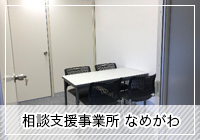 相談支援事業所 なめがわ